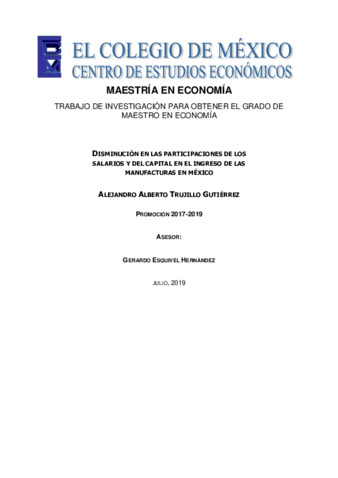 EL COLEGIO DE MÉXICO
CENTRO DE ESTUDIOS ECONÓMICOS

MAESTRÍA EN ECONOMÍA

TRABAJO DE INVESTIGACIÓN PARA OBTENER EL GRADO DE MAESTRO EN ECONOMÍA

DISMINUCIÓN EN LAS PARTICIPACIONES DE LOS SALARIOS Y DEL CAPITAL EN EL INGRESO DE LAS MANUFACTURAS EN MÉXICO

ALEJANDRO ALBERTO TRUJILLO GUTIÉRREZ

PROMOCIÓN 2017-2019

ASESOR:

GERARDO ESQUIVEL HERNÁNDEZ

JULIO, 2019